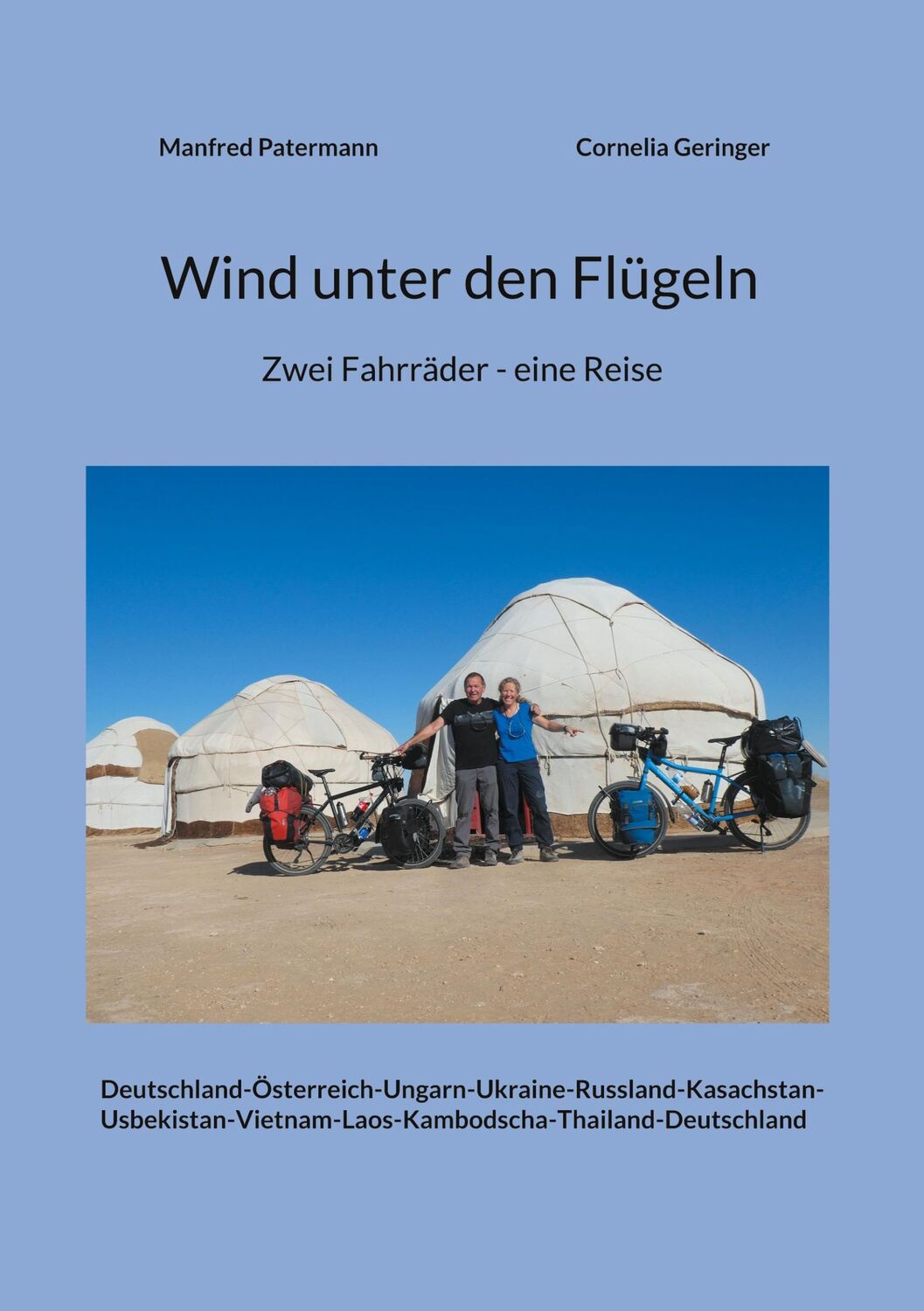 Manfred Patermann

Cornelia Geringer

Wind unter den Flügeln

Zwei Fahrräder - eine Reise

Deutschland-Österreich-Ungarn-Ukraine-Russland-Kasachstan-Usbekistan-Vietnam-Laos-Kambodscha-Thailand-Deutschland